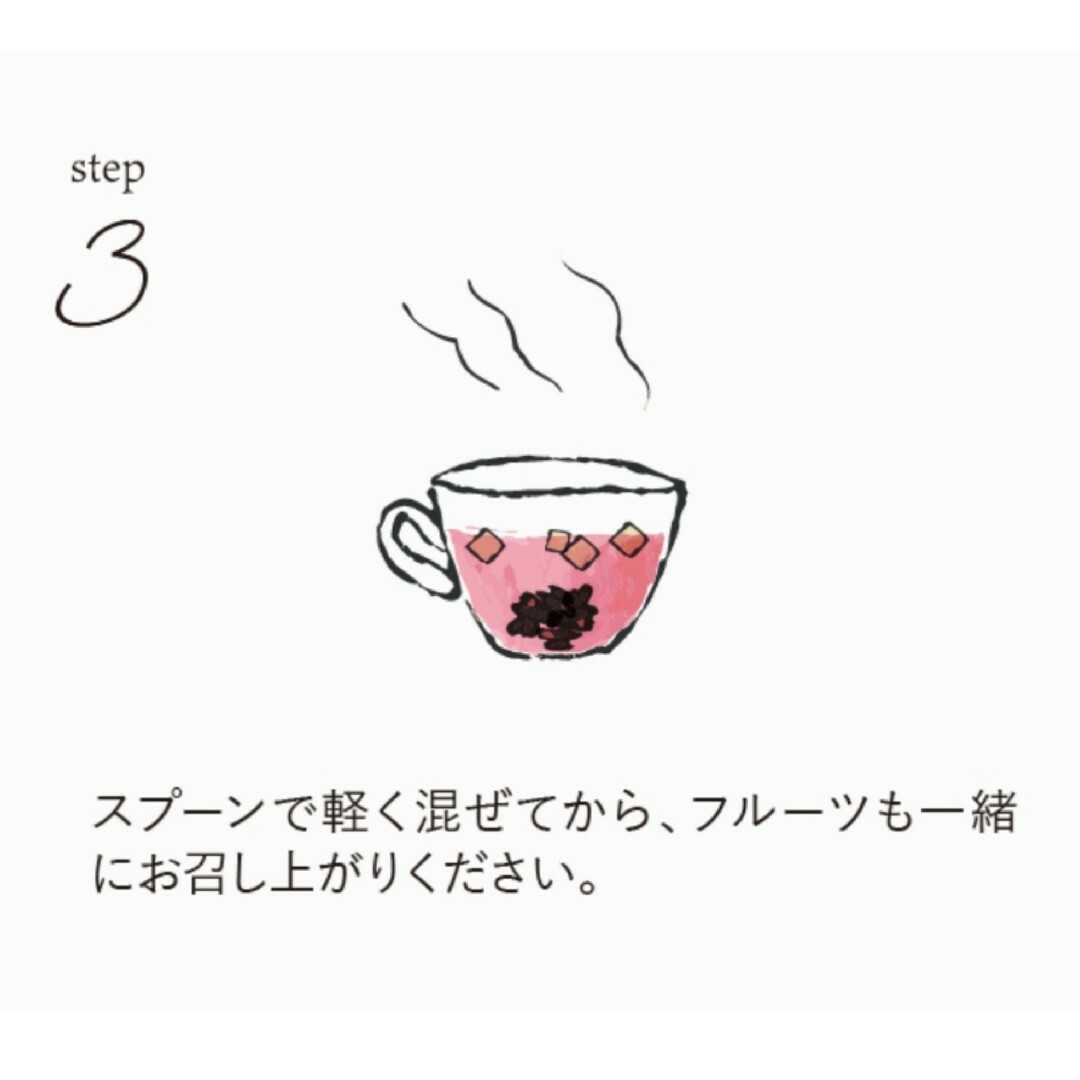 step
3

スプーンで軽く混ぜてから、フルーツも一緒にお召し上がりください。